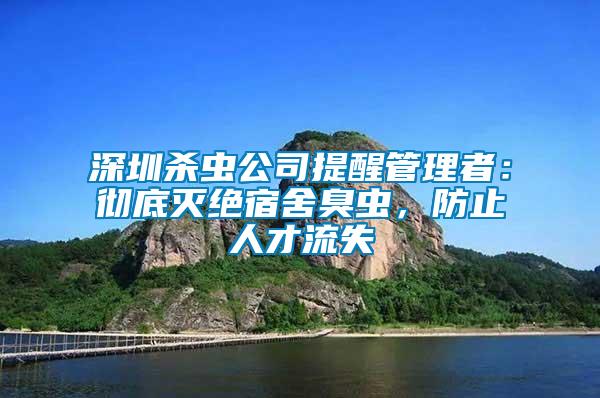 深圳杀虫公司提醒管理者：彻底灭绝宿舍臭虫，防止人才流失